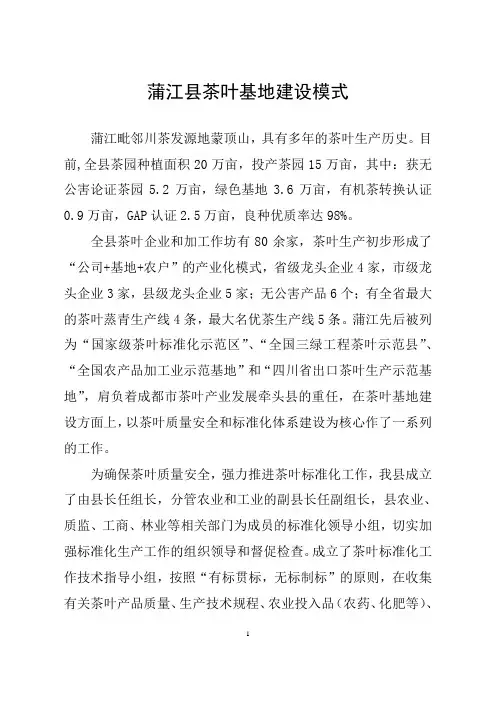 蒲江县茶叶基地建设模式

蒲江毗邻川茶发源地蒙顶山，具有多年的茶叶生产历史。目前，全县茶园种植面积 20 万亩，投产茶园 15 万亩，其中：获无公害论证茶园 5.2 万亩，绿色基地 3.6 万亩，有机茶转换认证 0.9 万亩，GAP 认证 2.5 万亩，良种优质率达 98%。

全县茶叶企业和加工作坊有 80 余家，茶叶生产初步形成了“公司+基地+农户”的产业化模式，省级龙头企业 4 家，市级龙头企业 3 家，县级龙头企业 5 家；无公害产品 6 个；有全省最大的茶叶蒸青生产线 4 条，最大名优茶生产线 5 条。蒲江先后被列为“国家级茶叶标准化示范区”、“全国三绿工程茶叶示范县”、“全国农产品加工业示范基地”和“四川省出口茶叶生产示范基地”，肩负着成都市茶叶产业发展牵头县的重任，在茶叶基地建设方面上，以茶叶质量安全和标准化体系建设为核心作了一系列的工作。

为确保茶叶质量安全，强力推进茶叶标准化工作，我县成立了由县长任组长，分管农业和工业的副县长任副组长，县农业、质监、工商、林业等相关部门为成员的标准化领导小组，切实加强标准化生产工作的组织领导和督促检查。成立了茶叶标准化工作技术指导小组，按照“有标贯标，无标制标”的原则，在收集有关茶叶产品质量、生产技术规程、农业投入品（农药、化肥等）、

1